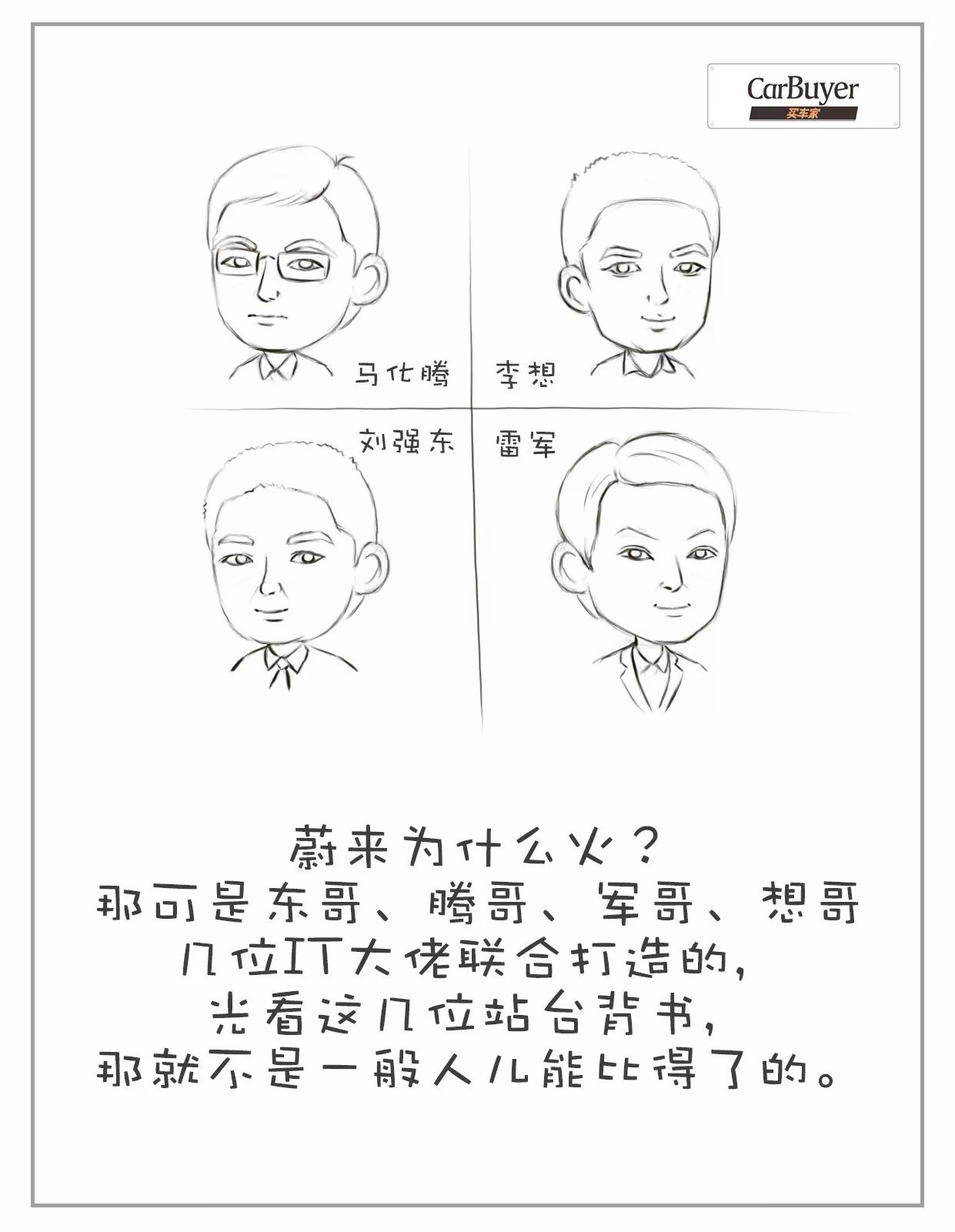 CarBuyer
买车家

马化腾

李想

刘强东

雷军

蔚来为什么火？
那可是东哥、腾哥、军哥、想哥
几位IT大佬联合打造的，
光看这几位站台背书，
那就不是一般人儿能比得了的。